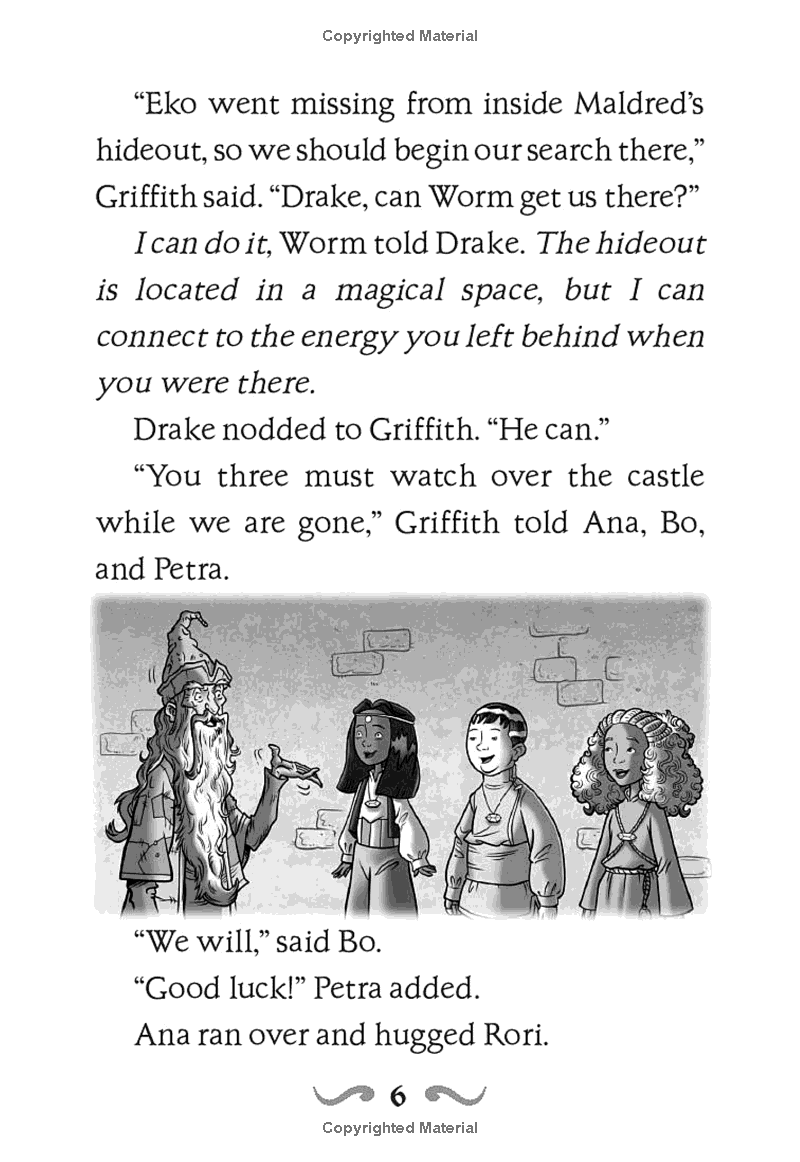 Copyrighted Material

"Eko went missing from inside Maldred's hideout, so we should begin our search there," Griffith said. "Drake, can Worm get us there?"

I can do it, Worm told Drake. The hideout is located in a magical space, but I can connect to the energy you left behind when you were there.

Drake nodded to Griffith. "He can."

"You three must watch over the castle while we are gone," Griffith told Ana, Bo, and Petra.

"We will," said Bo.

"Good luck!" Petra added.

Ana ran over and hugged Rori.

6

Copyrighted Material